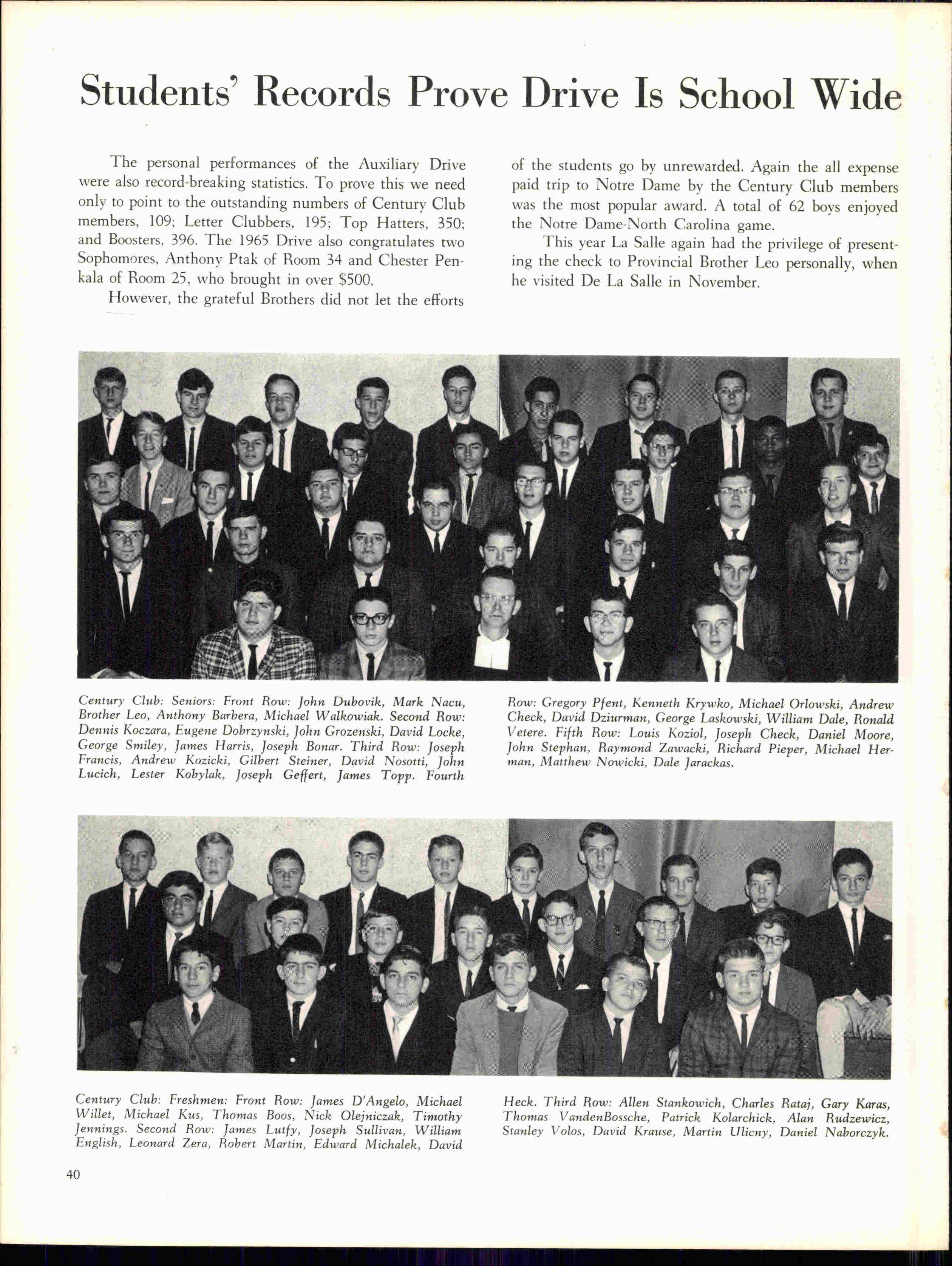 Students' Records Prove Drive Is School Wide

The personal performances of the Auxiliary Drive were also record-breaking statistics. To prove this we need only to point to the outstanding numbers of Century Club members, 109; Letter Clubbers, 195; Top Hatters, 350; and Boosters, 396. The 1965 Drive also congratulates two Sophomores, Anthony Ptak of Room 34 and Chester Penkala of Room 25, who brought in over $500.

However, the grateful Brothers did not let the efforts of the students go by unrewarded. Again the all expense paid trip to Notre Dame by the Century Club members was the most popular award. A total of 62 boys enjoyed the Notre Dame-North Carolina game.

This year La Salle again had the privilege of presenting the check to Provincial Brother Leo personally, when he visited De La Salle in November.

Century Club: Seniors: Front Row: John Dubovik, Mark Nacu, Brother Leo, Anthony Barbera, Michael Walkowiak. Second Row: Dennis Koczara, Eugene Dobrzynski, John Grozenski, David Locke, George Smiley, James Harris, Joseph Bonar. Third Row: Joseph Francis, Andrew Kozicki, Gilbert Steiner, David Nosotti, John Lucich, Lester Kobylak, Joseph Geffert, James Topp. Fourth Row: Gregory Pfent, Kenneth Krywko, Michael Orlowski, Andrew Check, David Dziurman, George Laskowski, William Dale, Ronald Vetere. Fifth Row: Louis Koziol, Joseph Check, Daniel Moore, John Stephan, Raymond Zawacki, Richard Pieper, Michael Herman, Matthew Nowicki, Dale Jarackas.

Century Club: Freshmen: Front Row: James D'Angelo, Michael Willet, Michael Kus, Thomas Boos, Nick Olejniczak, Timothy Jennings. Second Row: James Lutfy, Joseph Sullivan, William English, Leonard Zera, Robert Martin, Edward Michalek, David Heck. Third Row: Allen Stankowich, Charles Rataj, Gary Karas, Thomas VandenBossche, Patrick Kolarchick, Alan Rudzewicz, Stanley Volos, David Krause, Martin Ulicny, Daniel Naborczyk.

40